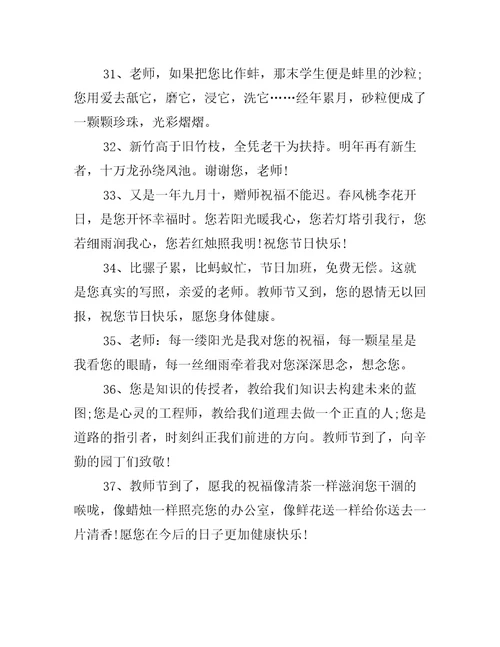 31、老师，如果把您比作蚌，那末学生便是蚌里的沙粒；您用爱去舐它，磨它，浸它，洗它……经年累月，砂粒便成了一颗颗珍珠，光彩熠熠。

32、新竹高于旧竹枝，全凭老干为扶持。明年再有新生者，十万龙孙绕凤池。谢谢您，老师！

33、又是一年九月十，赠师祝福不能迟。春风桃李花开日，是您开怀幸福时。您若阳光暖我心，您若灯塔引我行，您若细雨润我心，您若红烛照我明！祝您节日快乐！

34、比骡子累，比蚂蚁忙，节日加班，免费无偿。这就是您真实的写照，亲爱的老师。教师节又到，您的恩情无以回报，祝您节日快乐，愿您身体健康。

35、老师：每一缕阳光是我对您的祝福，每一颗星星是我看您的眼睛，每一丝细雨牵着我对您深深思念，想念您。

36、您是知识的传授者，教给我们知识去构建未来的蓝图；您是心灵的工程师，教给我们道理去做一个正直的人；您是道路的指引者，时刻纠正我们前进的方向。教师节到了，向辛勤的园丁们致敬！

37、教师节到了，愿我的祝福像清茶一样滋润您干涸的喉咙，像蜡烛一样照亮您的办公室，像鲜花送一样给你送去一片清香！愿您在今后的日子更加健康快乐！